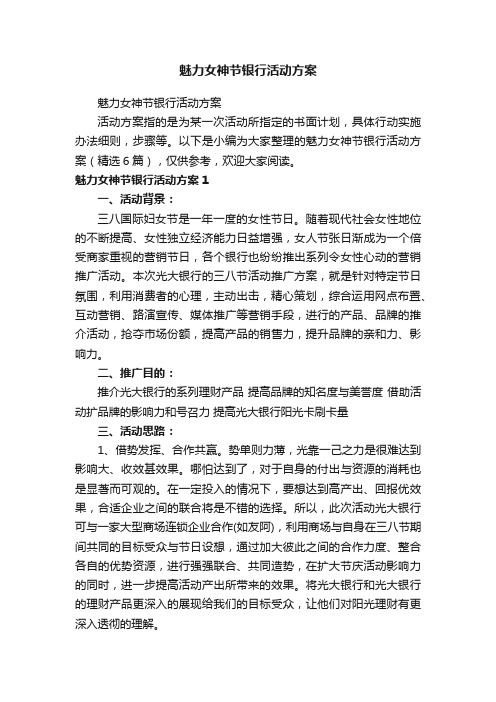 魅力女神节银行活动方案

魅力女神节银行活动方案

活动方案指的是为某一次活动所指定的书面计划，具体行动实施办法细则，步骤等。以下是小编为大家整理的魅力女神节银行活动方案（精选6篇），仅供参考，欢迎大家阅读。

魅力女神节银行活动方案1

一、活动背景：

三八国际妇女节是一年一度的女性节日。随着现代社会女性地位的不断提高、女性独立经济能力日益增强，女人节张日渐成为一个倍受商家重视的营销节日，各个银行也纷纷推出系列令女性心动的营销推广活动。本次光大银行的三八节活动推广方案，就是针对特定节日氛围，利用消费者的心理，主动出击，精心策划，综合运用网点布置、互动营销、路演宣传、媒体推广等营销手段，进行的产品、品牌的推介活动，抢夺市场份额，提高产品的销售力，提升品牌的亲和力、影响力。

二、推广目的：

推介光大银行的系列理财产品 提高品牌的知名度与美誉度 借助活动扩品牌的影响力和号召力 提高光大银行阳光卡刷卡量

三、活动思路：

1、借势发挥、合作共赢。势单则力薄，光靠一己之力是很难达到影响大、收效甚效果。哪怕达到了，对于自身的付出与资源的消耗也是显著而可观的。在一定投入的情况下，要想达到高产出、回报优效果，合适企业之间的联合将是不错的选择。所以，此次活动光大银行可与一家大型商场连锁企业合作(如友阿)，利用商场与自身在三八节期间共同的目标受众与节日设想，通过加大彼此之间的合作力度、整合各自的优势资源，进行强强联合、共同造势，在扩大节庆活动影响力的同时，进一步提高活动产出所带来的效果。将光大银行和光大银行的理财产品更深入的展现给我们的目标受众，让他们对阳光理财有更深入透彻的理解。